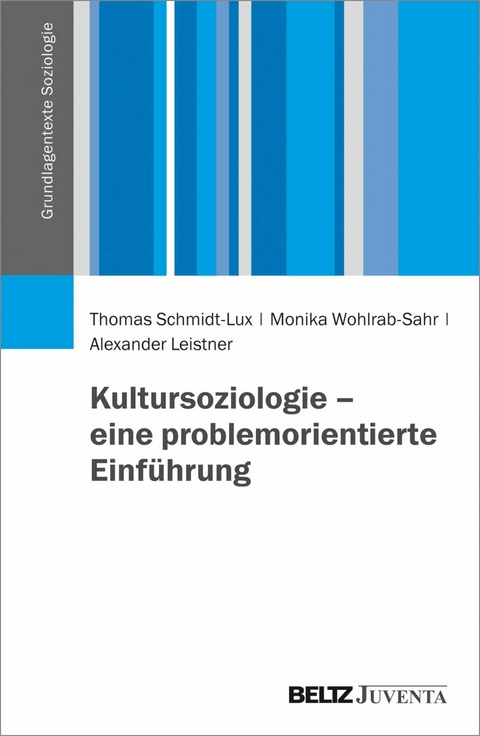 Grundlagentexte Soziologie

Thomas Schmidt-Lux | Monika Wohlrab-Sahr | Alexander Leistner

Kultursoziologie – eine problemorientierte Einführung

BELTZ JUVENTA